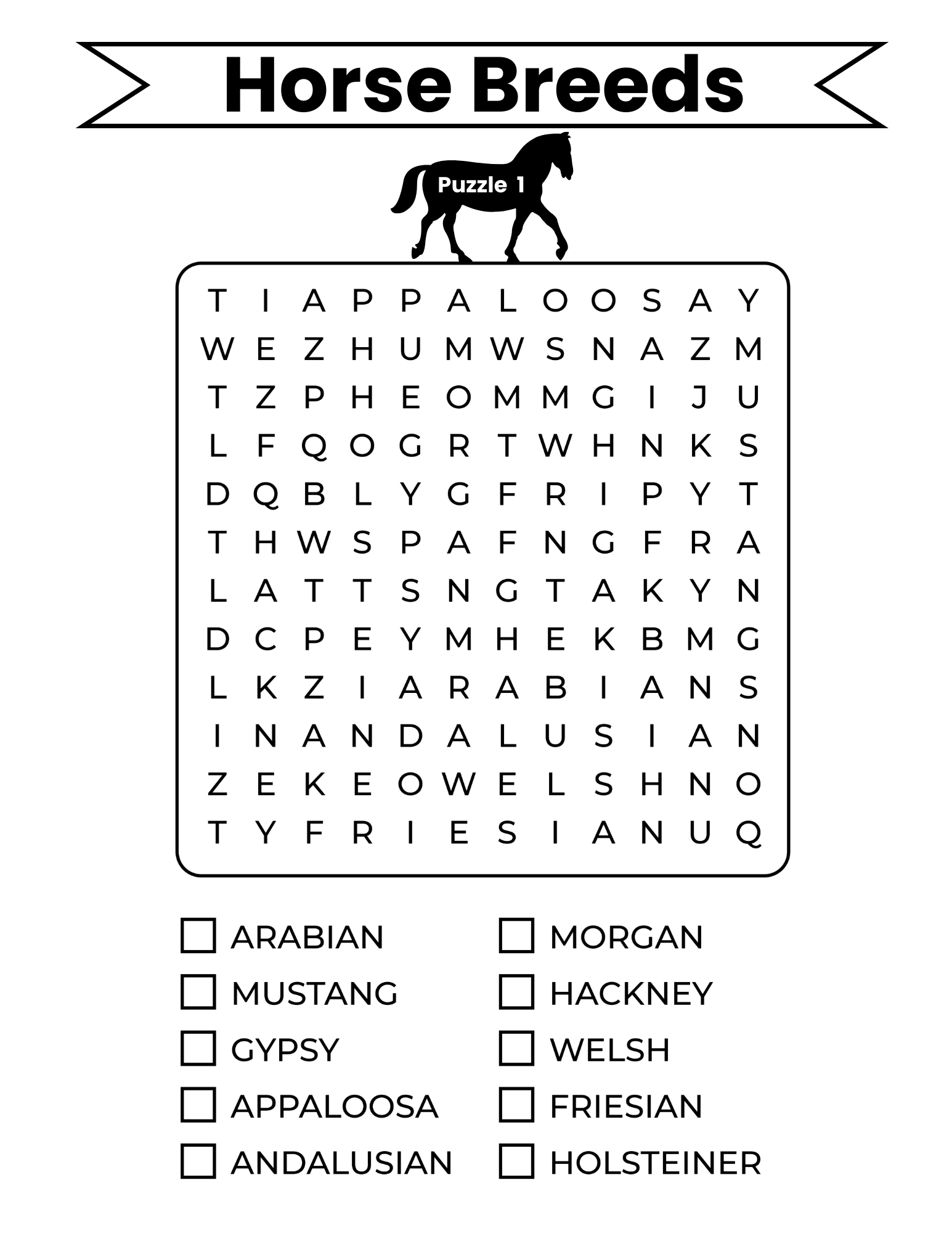 Horse Breeds

Puzzle 1

T I A P P A L O O S A Y
W E Z H U M W S N A Z M
T Z P H E O M M G I J U
L F Q O G R T W H N K S
D Q B L Y G F R I P Y T
T H W S P A F N G F R A
L A T T S N G T A K Y N
D C P E Y M H E K B M G
L K Z I A R A B I A N S
I N A N D A L U S I A N
Z E K E O W E L S H N O
T Y F R I E S I A N U Q

☐ ARABIAN
☐ MUSTANG
☐ GYPSY
☐ APPALOOSA
☐ ANDALUSIAN

☐ MORGAN
☐ HACKNEY
☐ WELSH
☐ FRIESIAN
☐ HOLSTEINER